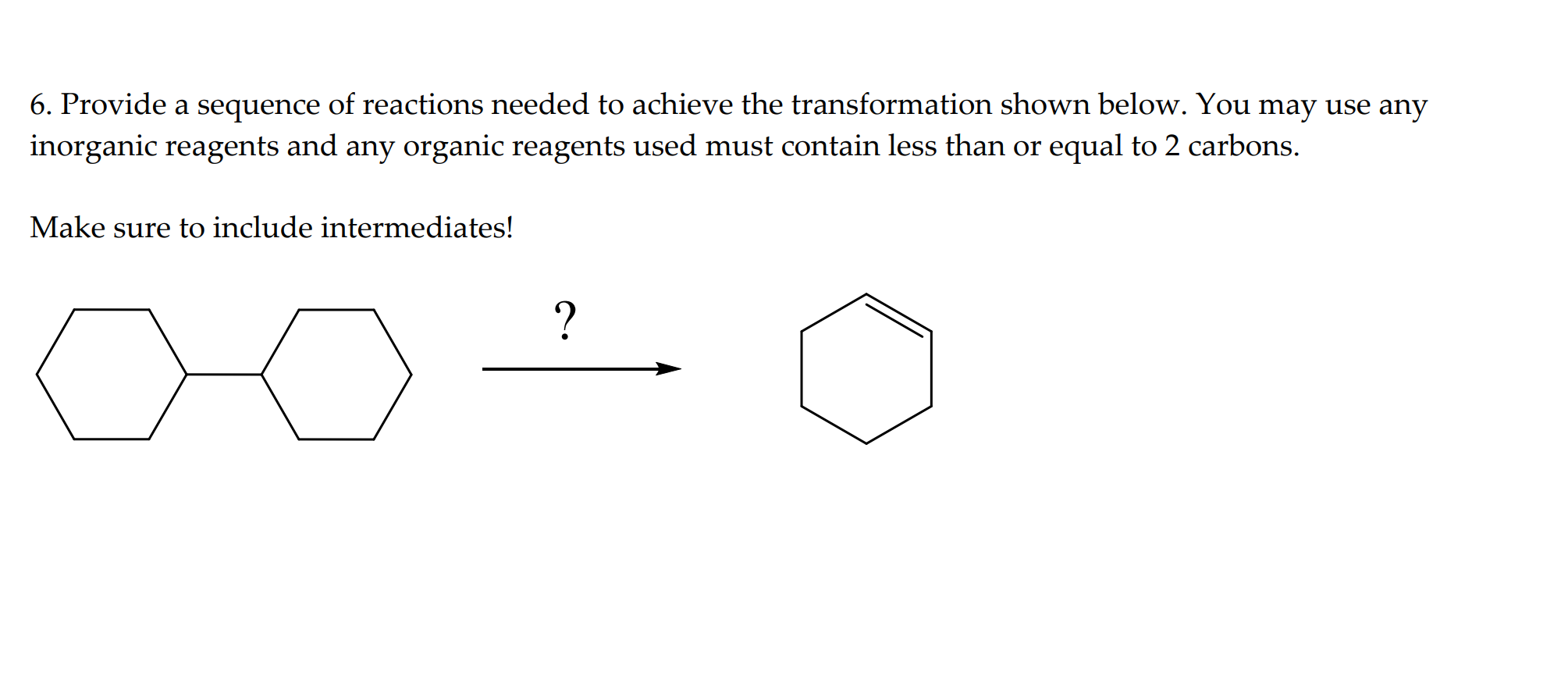 6. Provide a sequence of reactions needed to achieve the transformation shown below. You may use any inorganic reagents and any organic reagents used must contain less than or equal to 2 carbons.

Make sure to include intermediates!

?